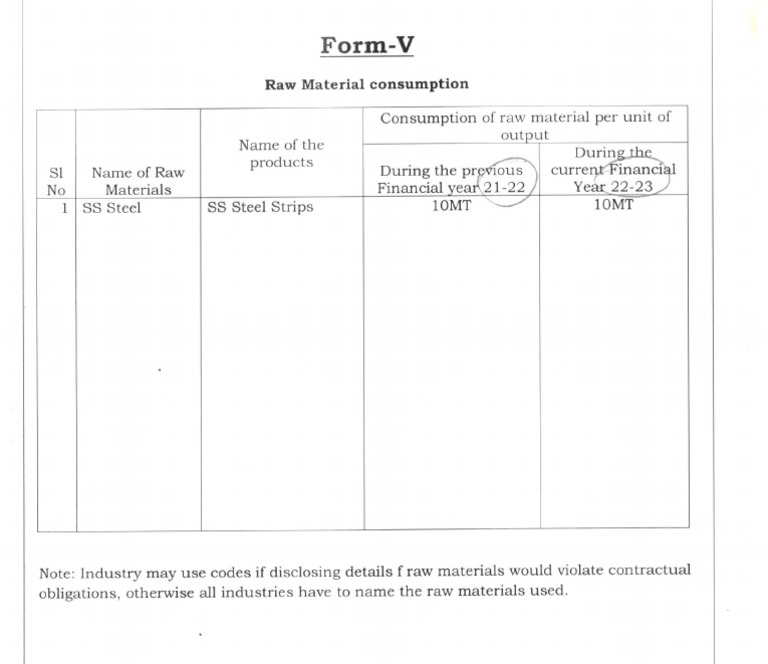 Form-V

Raw Material consumption

| Sl No | Name of Raw Materials | Name of the products | Consumption of raw material per unit of output: During the previous Financial year 21-22 | Consumption of raw material per unit of output: During the current Financial Year 22-23 |
|---|---|---|---|---|
| 1 | SS Steel | SS Steel Strips | 10MT | 10MT |

Note: Industry may use codes if disclosing details f raw materials would violate contractual obligations, otherwise all industries have to name the raw materials used.